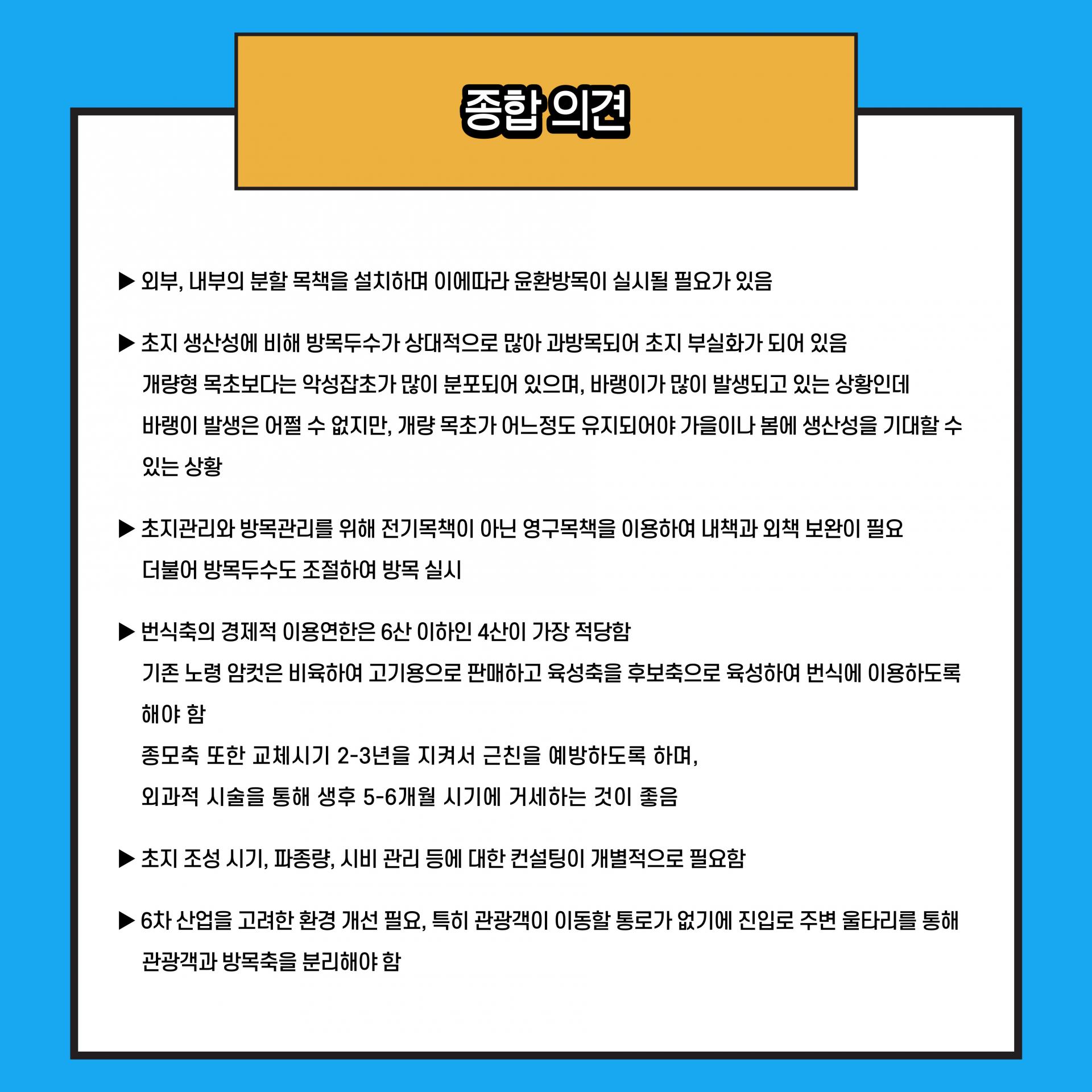 종합 의견

▶ 외부, 내부의 분할 목책을 설치하며 이에따라 윤환방목이 실시될 필요가 있음

▶ 초지 생산성에 비해 방목두수가 상대적으로 많아 과방목되어 초지 부실화가 되어 있음
개량형 목초보다는 악성잡초가 많이 분포되어 있으며, 바랭이가 많이 발생되고 있는 상황인데
바랭이 발생은 어쩔 수 없지만, 개량 목초가 어느정도 유지되어야 가을이나 봄에 생산성을 기대할 수 있는 상황

▶ 초지관리와 방목관리를 위해 전기목책이 아닌 영구목책을 이용하여 내책과 외책 보완이 필요
더불어 방목두수도 조절하여 방목 실시

▶ 번식축의 경제적 이용연한은 6산 이하인 4산이 가장 적당함
기존 노령 암컷은 비육하여 고기용으로 판매하고 육성축을 후보축으로 육성하여 번식에 이용하도록 해야 함
종모축 또한 교체시기 2-3년을 지켜서 근친을 예방하도록 하며,
외과적 시술을 통해 생후 5-6개월 시기에 거세하는 것이 좋음

▶ 초지 조성 시기, 파종량, 시비 관리 등에 대한 컨설팅이 개별적으로 필요함

▶ 6차 산업을 고려한 환경 개선 필요, 특히 관광객이 이동할 통로가 없기에 진입로 주변 울타리를 통해 관광객과 방목축을 분리해야 함